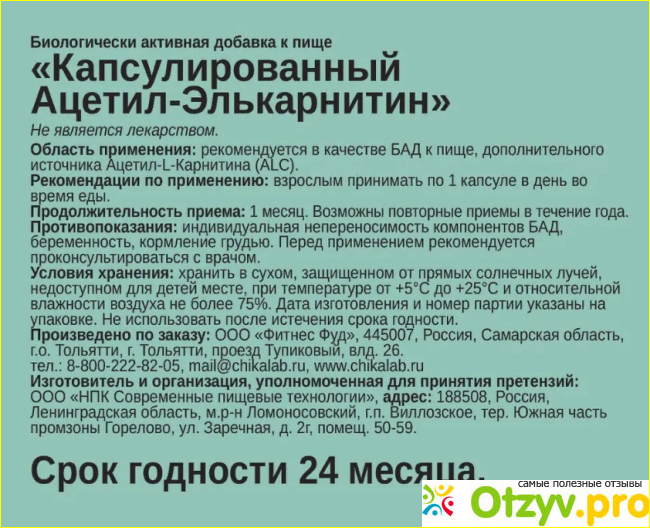 Биологически активная добавка к пище
«Капсулированный Ацетил-Элькарнитин»

Не является лекарством.

Область применения: рекомендуется в качестве БАД к пище, дополнительного источника Ацетил-L-Карнитина (ALC).

Рекомендации по применению: взрослым принимать по 1 капсуле в день во время еды.

Продолжительность приема: 1 месяц. Возможны повторные приемы в течение года.

Противопоказания: индивидуальная непереносимость компонентов БАД, беременность, кормление грудью. Перед применением рекомендуется проконсультироваться с врачом.

Условия хранения: хранить в сухом, защищенном от прямых солнечных лучей, недоступном для детей месте, при температуре от +5°С до +25°С и относительной влажности воздуха не более 75%. Дата изготовления и номер партии указаны на упаковке. Не использовать после истечения срока годности.

Произведено по заказу: ООО «Фитнес Фуд», 445007, Россия, Самарская область, г.о. Тольятти, г. Тольятти, проезд Тупиковый, влд. 26.
тел.: 8-800-222-82-05, mail@chikalab.ru, www.chikalab.ru

Изготовитель и организация, уполномоченная для принятия претензий: ООО «НПК Современные пищевые технологии», адрес: 188508, Россия, Ленинградская область, м.р-н Ломоносовский, г.п. Виллозское, тер. Южная часть промзоны Горелово, ул. Заречная, д. 2г, помещ. 50-59.

Срок годности 24 месяца.

самые полезные отзывы
Otzyv.pro